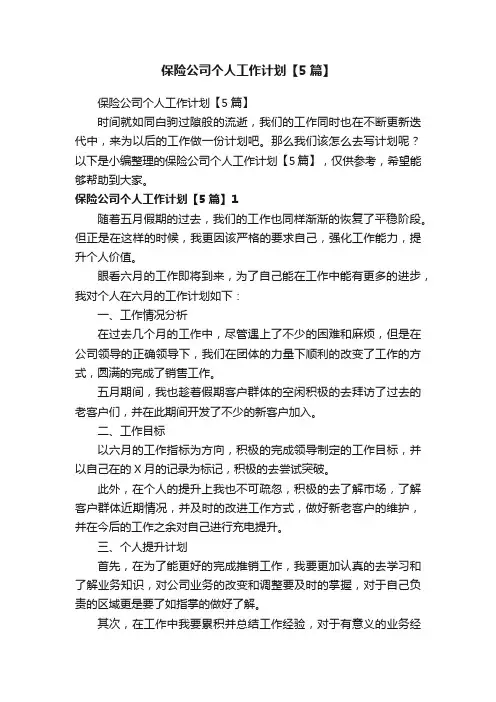 保险公司个人工作计划【5篇】

保险公司个人工作计划【5篇】

时间就如同白驹过隙般的流逝，我们的工作同时也在不断更新迭代中，来为以后的工作做一份计划吧。那么我们该怎么去写计划呢？以下是小编整理的保险公司个人工作计划【5篇】，仅供参考，希望能够帮助到大家。

保险公司个人工作计划【5篇】1

随着五月假期的过去，我们的工作也同样渐渐的恢复了平稳阶段。但正是在这样的时候，我更因该严格的要求自己，强化工作能力，提升个人价值。

眼看六月的工作即将到来，为了自己能在工作中能有更多的进步，我对个人在六月的工作计划如下：

一、工作情况分析

在过去几个月的工作中，尽管遇上了不少的困难和麻烦，但是在公司领导的正确领导下，我们在团体的力量下顺利的改变了工作的方式，圆满的完成了销售工作。

五月期间，我也趁着假期客户群体的空闲积极的去拜访了过去的老客户们，并在此期间开发了不少的新客户加入。

二、工作目标

以六月的工作指标为方向，积极的完成领导制定的工作目标，并以自己在的X月的记录为标记，积极的去尝试突破。

此外，在个人的提升上我也不可疏忽，积极的去了解市场，了解客户群体近期情况，并及时的改进工作方式，做好新老客户的维护，并在今后的工作之余对自己进行充电提升。

三、个人提升计划

首先，在为了能更好的完成推销工作，我要更加认真的去学习和了解业务知识，对公司业务的改变和调整要及时的掌握，对于自己负责的区域更是要了如指掌的做好了解。

其次，在工作中我要累积并总结工作经验，对于有意义的业务经